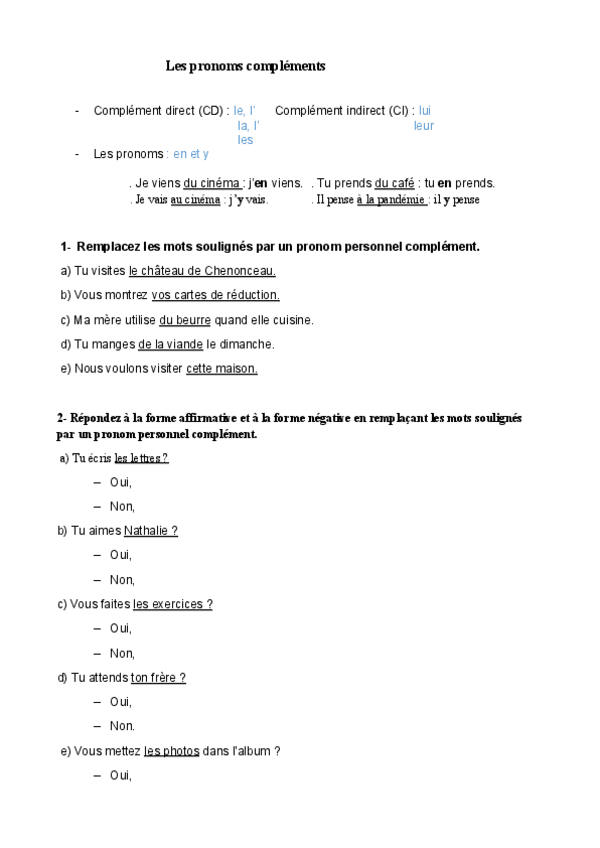 Les pronoms compléments

- Complément direct (CD) : le, l' la, l' les Complément indirect (CI) : lui leur

- Les pronoms : en et y

. Je viens du cinéma : j'en viens. . Tu prends du café : tu en prends.
. Je vais au cinéma : j'y vais. . Il pense à la pandémie : il y pense

1- Remplacez les mots soulignés par un pronom personnel complément.

a) Tu visites le château de Chenonceau.

b) Vous montrez vos cartes de réduction.

c) Ma mère utilise du beurre quand elle cuisine.

d) Tu manges de la viande le dimanche.

e) Nous voulons visiter cette maison.

2- Répondez à la forme affirmative et à la forme négative en remplaçant les mots soulignés par un pronom personnel complément.

a) Tu écris les lettres ?

– Oui,

– Non,

b) Tu aimes Nathalie ?

– Oui,

– Non,

c) Vous faites les exercices ?

– Oui,

– Non,

d) Tu attends ton frère ?

– Oui,

– Non.

e) Vous mettez les photos dans l'album ?

– Oui,